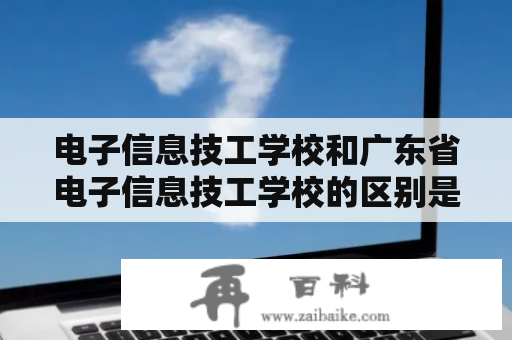 电子信息技工学校和广东省电子信息技工学校的区别是

再 百科
www.zaibaike.com